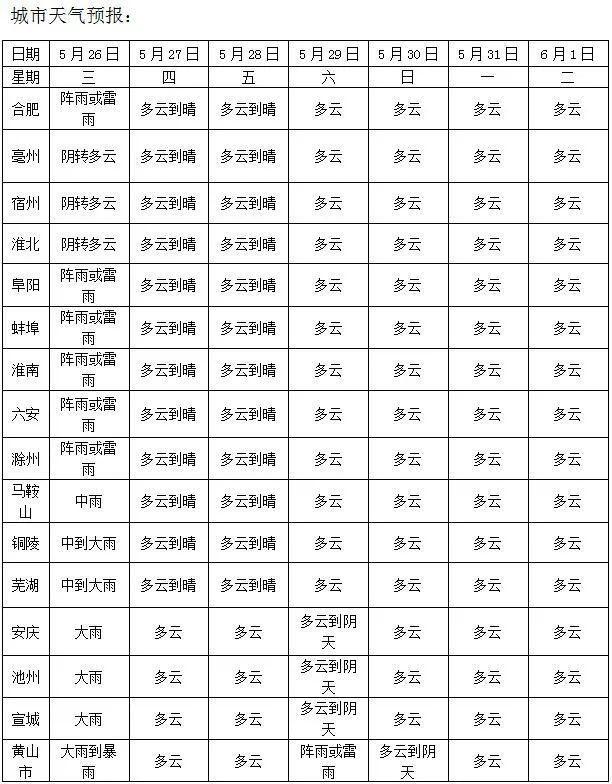 城市天气预报：

| 日期 | 5月26日 | 5月27日 | 5月28日 | 5月29日 | 5月30日 | 5月31日 | 6月1日 |
|---|---|---|---|---|---|---|---|
| 星期 | 三 | 四 | 五 | 六 | 日 | 一 | 二 |
| 合肥 | 阵雨或雷雨 | 多云到晴 | 多云到晴 | 多云 | 多云 | 多云 | 多云 |
| 亳州 | 阴转多云 | 多云到晴 | 多云到晴 | 多云 | 多云 | 多云 | 多云 |
| 宿州 | 阴转多云 | 多云到晴 | 多云到晴 | 多云 | 多云 | 多云 | 多云 |
| 淮北 | 阴转多云 | 多云到晴 | 多云到晴 | 多云 | 多云 | 多云 | 多云 |
| 阜阳 | 阵雨或雷雨 | 多云到晴 | 多云到晴 | 多云 | 多云 | 多云 | 多云 |
| 蚌埠 | 阵雨或雷雨 | 多云到晴 | 多云到晴 | 多云 | 多云 | 多云 | 多云 |
| 淮南 | 阵雨或雷雨 | 多云到晴 | 多云到晴 | 多云 | 多云 | 多云 | 多云 |
| 六安 | 阵雨或雷雨 | 多云到晴 | 多云到晴 | 多云 | 多云 | 多云 | 多云 |
| 滁州 | 阵雨或雷雨 | 多云到晴 | 多云到晴 | 多云 | 多云 | 多云 | 多云 |
| 马鞍山 | 中雨 | 多云到晴 | 多云到晴 | 多云 | 多云 | 多云 | 多云 |
| 铜陵 | 中到大雨 | 多云到晴 | 多云到晴 | 多云 | 多云 | 多云 | 多云 |
| 芜湖 | 中到大雨 | 多云到晴 | 多云到晴 | 多云 | 多云 | 多云 | 多云 |
| 安庆 | 大雨 | 多云 | 多云 | 多云到阴天 | 多云 | 多云 | 多云 |
| 池州 | 大雨 | 多云 | 多云 | 多云到阴天 | 多云 | 多云 | 多云 |
| 宣城 | 大雨 | 多云 | 多云 | 多云到阴天 | 多云 | 多云 | 多云 |
| 黄山市 | 大雨到暴雨 | 多云 | 多云 | 阵雨或雷雨 | 多云到阴天 | 多云 | 多云 |